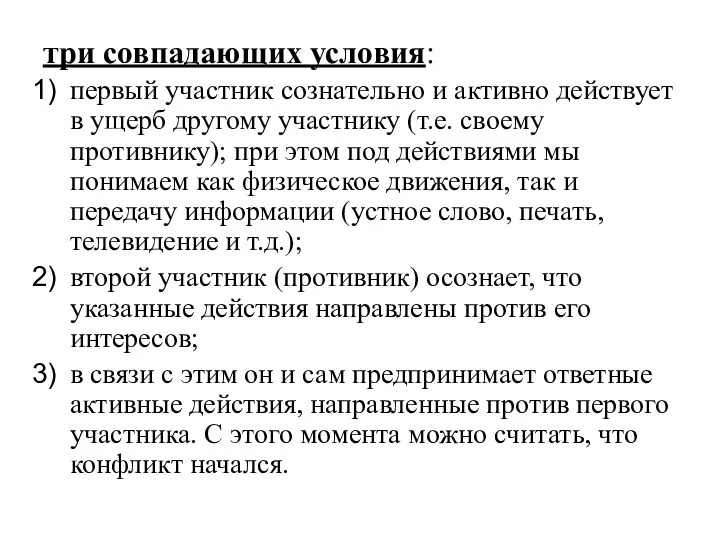 три совпадающих условия:

1) первый участник сознательно и активно действует в ущерб другому участнику (т.е. своему противнику); при этом под действиями мы понимаем как физическое движения, так и передачу информации (устное слово, печать, телевидение и т.д.);

2) второй участник (противник) осознает, что указанные действия направлены против его интересов;

3) в связи с этим он и сам предпринимает ответные активные действия, направленные против первого участника. С этого момента можно считать, что конфликт начался.